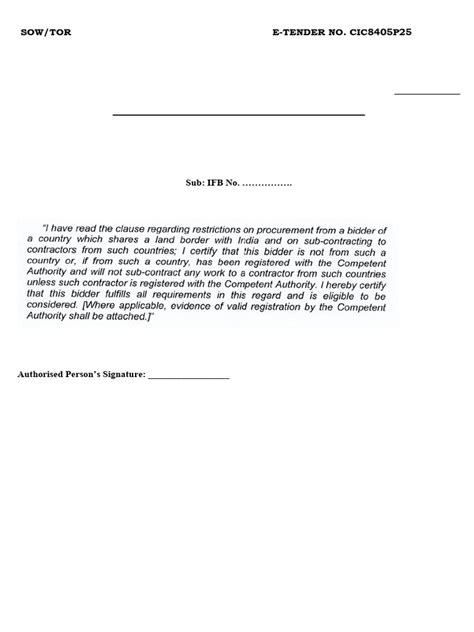 SOW/TOR E-TENDER NO. CIC8405P25

Sub: IFB No. …………….

"I have read the clause regarding restrictions on procurement from a bidder of a country which shares a land border with India and on sub-contracting to contractors from such countries; I certify that this bidder is not from such a country or, if from such a country, has been registered with the Competent Authority and will not sub-contract any work to a contractor from such countries unless such contractor is registered with the Competent Authority. I hereby certify that this bidder fulfills all requirements in this regard and is eligible to be considered. [Where applicable, evidence of valid registration by the Competent Authority shall be attached.]"

Authorised Person's Signature: ___________________